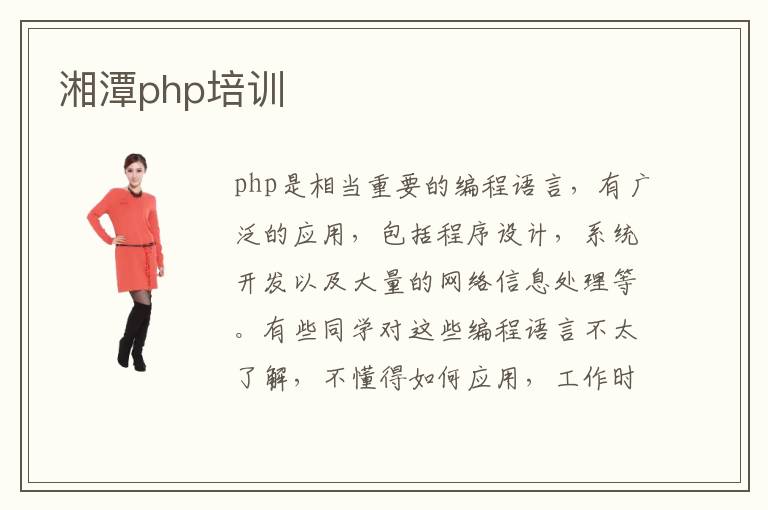 湘潭php培训

php是相当重要的编程语言，有广泛的应用，包括程序设计，系统开发以及大量的网络信息处理等。有些同学对这些编程语言不太了解，不懂得如何应用，工作时